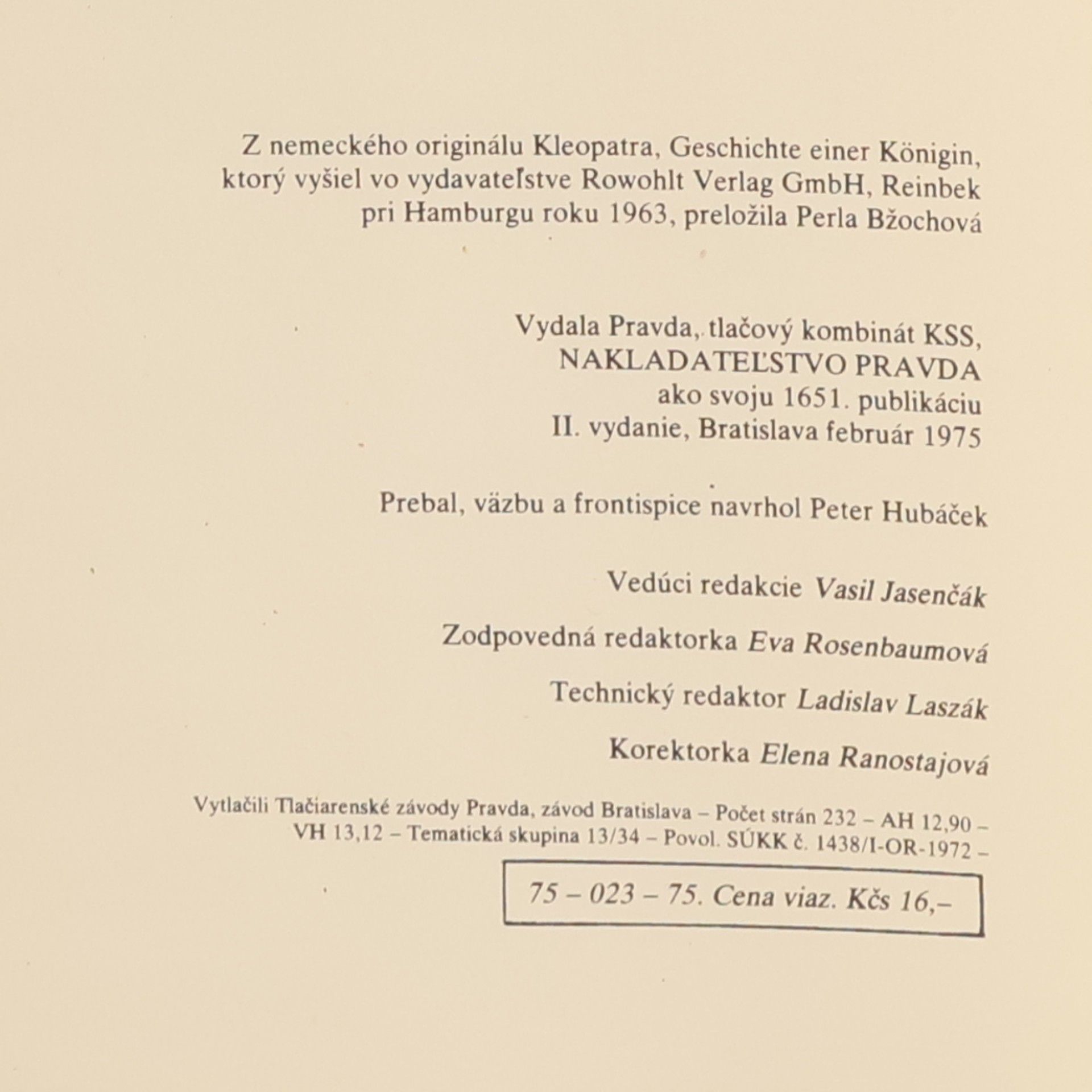 Z nemeckého originálu Kleopatra, Geschichte einer Königin, ktorý vyšiel vo vydavateľstve Rowohlt Verlag GmbH, Reinbek pri Hamburgu roku 1963, preložila Perla Bžochová

Vydala Pravda, tlačový kombinát KSS,
NAKLADATEĽSTVO PRAVDA
ako svoju 1651. publikáciu
II. vydanie, Bratislava február 1975

Prebal, väzbu a frontispice navrhol Peter Hubáček

Vedúci redakcie Vasil Jasenčák

Zodpovedná redaktorka Eva Rosenbaumová

Technický redaktor Ladislav Laszák

Korektorka Elena Ranostajová

Vytlačili Tlačiarenské závody Pravda, závod Bratislava – Počet strán 232 – AH 12,90 – VH 13,12 – Tematická skupina 13/34 – Povol. SÚKK č. 1438/I-OR-1972 –

75 – 023 – 75. Cena viaz. Kčs 16,–